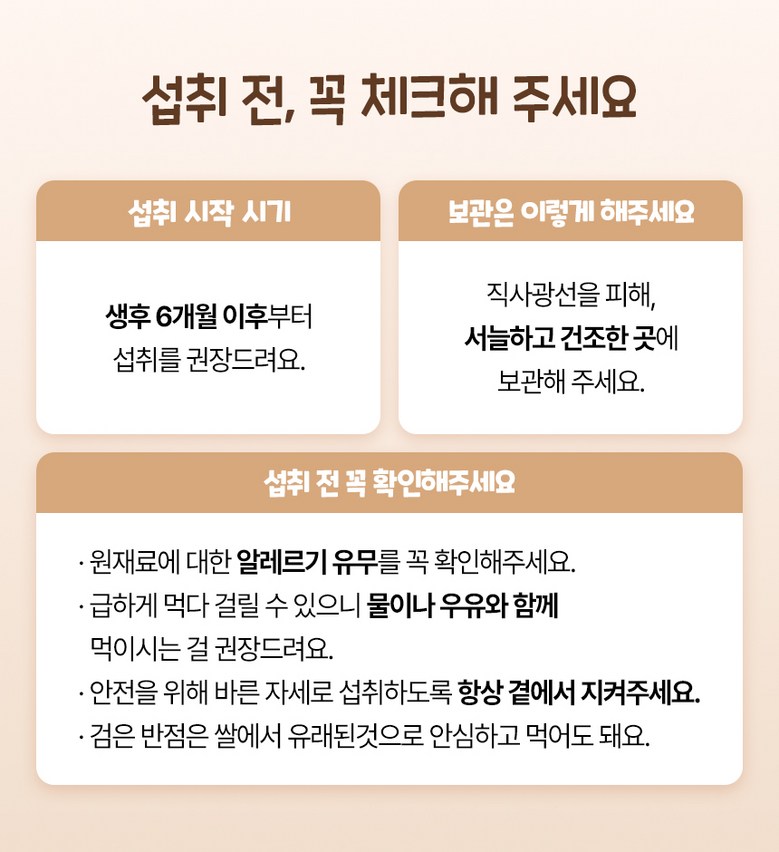 섭취 전, 꼭 체크해 주세요

섭취 시작 시기

생후 6개월 이후부터 섭취를 권장드려요.

보관은 이렇게 해주세요

직사광선을 피해, 서늘하고 건조한 곳에 보관해 주세요.

섭취 전 꼭 확인해주세요

· 원재료에 대한 알레르기 유무를 꼭 확인해주세요.
· 급하게 먹다 걸릴 수 있으니 물이나 우유와 함께 먹이시는 걸 권장드려요.
· 안전을 위해 바른 자세로 섭취하도록 항상 곁에서 지켜주세요.
· 검은 반점은 쌀에서 유래된것으로 안심하고 먹어도 돼요.